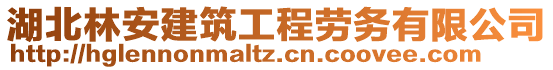 湖北林安建筑工程劳务有限公司
http://hglennonmaltz.cn.coovee.com